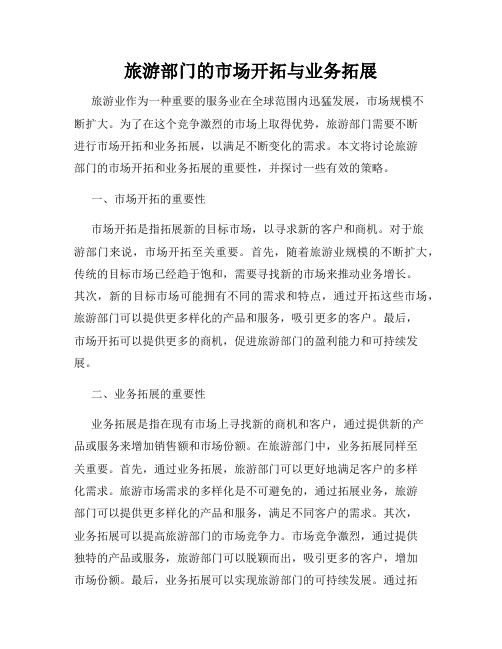 旅游部门的市场开拓与业务拓展

旅游业作为一种重要的服务业在全球范围内迅猛发展，市场规模不断扩大。为了在这个竞争激烈的市场上取得优势，旅游部门需要不断进行市场开拓和业务拓展，以满足不断变化的需求。本文将讨论旅游部门的市场开拓和业务拓展的重要性，并探讨一些有效的策略。

一、市场开拓的重要性

市场开拓是指拓展新的目标市场，以寻求新的客户和商机。对于旅游部门来说，市场开拓至关重要。首先，随着旅游业规模的不断扩大，传统的目标市场已经趋于饱和，需要寻找新的市场来推动业务增长。其次，新的目标市场可能拥有不同的需求和特点，通过开拓这些市场，旅游部门可以提供更多样化的产品和服务，吸引更多的客户。最后，市场开拓可以提供更多的商机，促进旅游部门的盈利能力和可持续发展。

二、业务拓展的重要性

业务拓展是指在现有市场上寻找新的商机和客户，通过提供新的产品或服务来增加销售额和市场份额。在旅游部门中，业务拓展同样至关重要。首先，通过业务拓展，旅游部门可以更好地满足客户的多样化需求。旅游市场需求的多样化是不可避免的，通过拓展业务，旅游部门可以提供更多样化的产品和服务，满足不同客户的需求。其次，业务拓展可以提高旅游部门的市场竞争力。市场竞争激烈，通过提供独特的产品或服务，旅游部门可以脱颖而出，吸引更多的客户，增加市场份额。最后，业务拓展可以实现旅游部门的可持续发展。通过拓